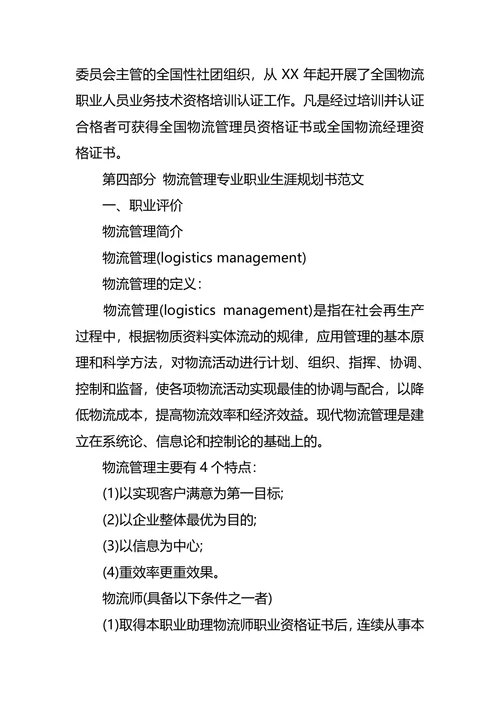 委员会主管的全国性社团组织，从 XX 年起开展了全国物流职业人员业务技术资格培训认证工作。凡是经过培训并认证合格者可获得全国物流管理员资格证书或全国物流经理资格证书。

第四部分 物流管理专业职业生涯规划书范文

一、职业评价

物流管理简介

物流管理(logistics management)

物流管理的定义：

物流管理(logistics management)是指在社会再生产过程中，根据物质资料实体流动的规律，应用管理的基本原理和科学方法，对物流活动进行计划、组织、指挥、协调、控制和监督，使各项物流活动实现最佳的协调与配合，以降低物流成本，提高物流效率和经济效益。现代物流管理是建立在系统论、信息论和控制论的基础上的。

物流管理主要有 4 个特点：

(1)以实现客户满意为第一目标;

(2)以企业整体最优为目的;

(3)以信息为中心;

(4)重效率更重效果。

物流师(具备以下条件之一者)

(1)取得本职业助理物流师职业资格证书后，连续从事本